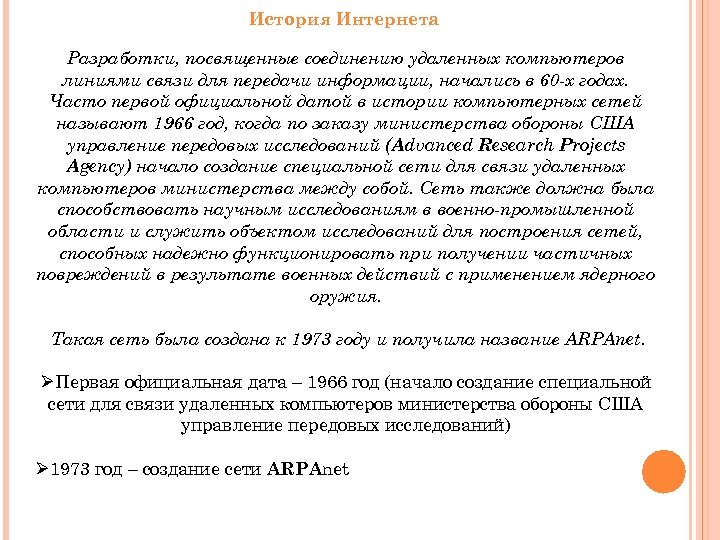 История Интернета

Разработки, посвященные соединению удаленных компьютеров линиями связи для передачи информации, начались в 60-х годах. Часто первой официальной датой в истории компьютерных сетей называют 1966 год, когда по заказу министерства обороны США управление передовых исследований (Advanced Research Projects Agency) начало создание специальной сети для связи удаленных компьютеров министерства между собой. Сеть также должна была способствовать научным исследованиям в военно-промышленной области и служить объектом исследований для построения сетей, способных надежно функционировать при получении частичных повреждений в результате военных действий с применением ядерного оружия.

Такая сеть была создана к 1973 году и получила название ARPAnet.

➢Первая официальная дата – 1966 год (начало создание специальной сети для связи удаленных компьютеров министерства обороны США управление передовых исследований)

➢1973 год – создание сети ARPAnet